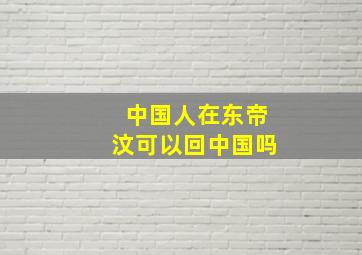 中国人在东帝汶可以回中国吗